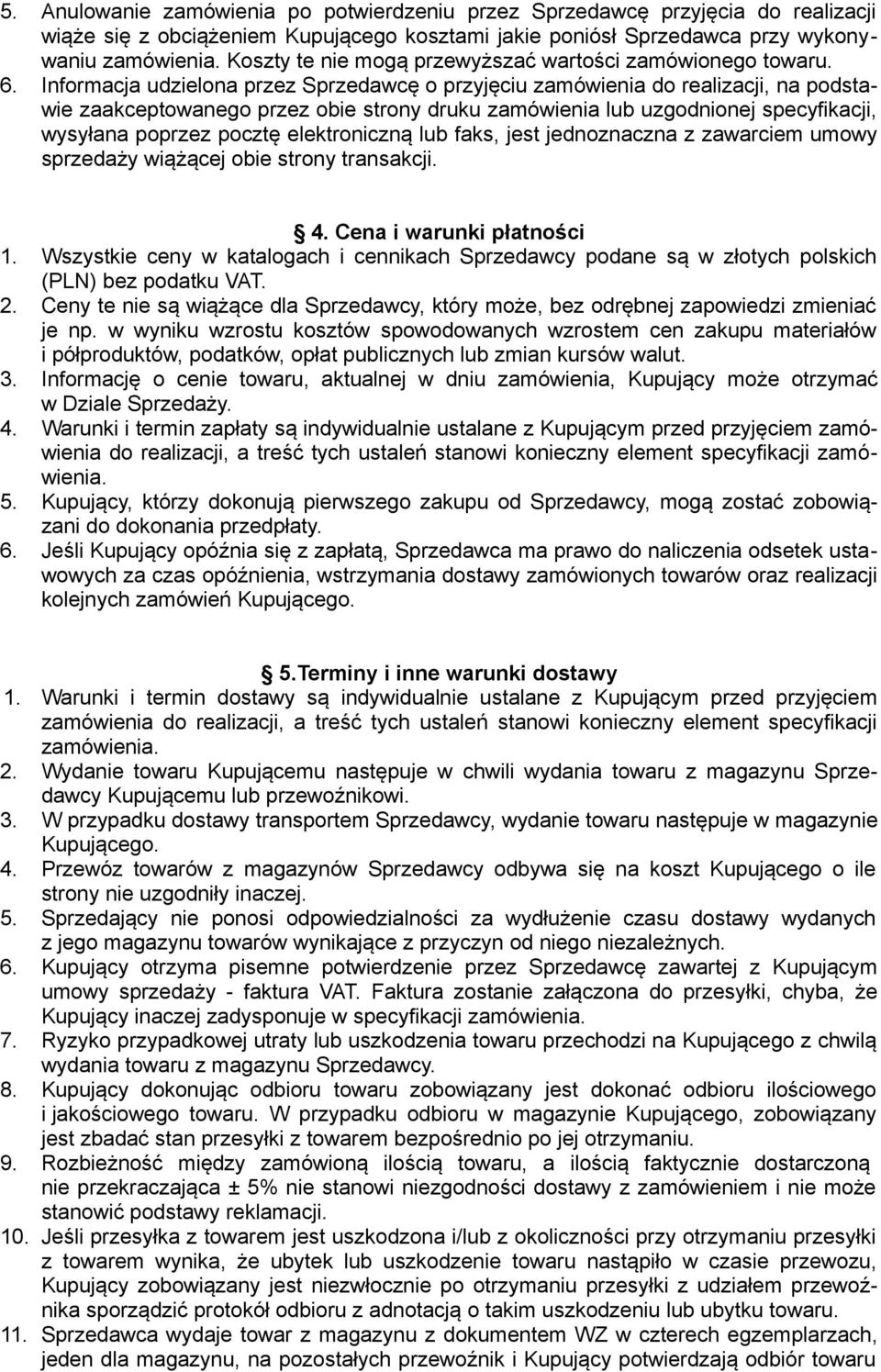 5. Anulowanie zamówienia po potwierdzeniu przez Sprzedawcę przyjęcia do realizacji wiąże się z obciążeniem Kupującego kosztami jakie poniósł Sprzedawca przy wykonywaniu zamówienia. Koszty te nie mogą przewyższać wartości zamówionego towaru.
6. Informacja udzielona przez Sprzedawcę o przyjęciu zamówienia do realizacji, na podstawie zaakceptowanego przez obie strony druku zamówienia lub uzgodnionej specyfikacji, wysyłana poprzez pocztę elektroniczną lub faks, jest jednoznaczna z zawarciem umowy sprzedaży wiążącej obie strony transakcji.

4. Cena i warunki płatności
1. Wszystkie ceny w katalogach i cennikach Sprzedawcy podane są w złotych polskich (PLN) bez podatku VAT.
2. Ceny te nie są wiążące dla Sprzedawcy, który może, bez odrębnej zapowiedzi zmieniać je np. w wyniku wzrostu kosztów spowodowanych wzrostem cen zakupu materiałów i półproduktów, podatków, opłat publicznych lub zmian kursów walut.
3. Informację o cenie towaru, aktualnej w dniu zamówienia, Kupujący może otrzymać w Dziale Sprzedaży.
4. Warunki i termin zapłaty są indywidualnie ustalane z Kupującym przed przyjęciem zamówienia do realizacji, a treść tych ustaleń stanowi konieczny element specyfikacji zamówienia.
5. Kupujący, którzy dokonują pierwszego zakupu od Sprzedawcy, mogą zostać zobowiązani do dokonania przedpłaty.
6. Jeśli Kupujący opóźnia się z zapłatą, Sprzedawca ma prawo do naliczenia odsetek ustawowych za czas opóźnienia, wstrzymania dostawy zamówionych towarów oraz realizacji kolejnych zamówień Kupującego.

5.Terminy i inne warunki dostawy
1. Warunki i termin dostawy są indywidualnie ustalane z Kupującym przed przyjęciem zamówienia do realizacji, a treść tych ustaleń stanowi konieczny element specyfikacji zamówienia.
2. Wydanie towaru Kupującemu następuje w chwili wydania towaru z magazynu Sprzedawcy Kupującemu lub przewoźnikowi.
3. W przypadku dostawy transportem Sprzedawcy, wydanie towaru następuje w magazynie Kupującego.
4. Przewóz towarów z magazynów Sprzedawcy odbywa się na koszt Kupującego o ile strony nie uzgodniły inaczej.
5. Sprzedający nie ponosi odpowiedzialności za wydłużenie czasu dostawy wydanych z jego magazynu towarów wynikające z przyczyn od niego niezależnych.
6. Kupujący otrzyma pisemne potwierdzenie przez Sprzedawcę zawartej z Kupującym umowy sprzedaży - faktura VAT. Faktura zostanie załączona do przesyłki, chyba, że Kupujący inaczej zadysponuje w specyfikacji zamówienia.
7. Ryzyko przypadkowej utraty lub uszkodzenia towaru przechodzi na Kupującego z chwilą wydania towaru z magazynu Sprzedawcy.
8. Kupujący dokonując odbioru towaru zobowiązany jest dokonać odbioru ilościowego i jakościowego towaru. W przypadku odbioru w magazynie Kupującego, zobowiązany jest zbadać stan przesyłki z towarem bezpośrednio po jej otrzymaniu.
9. Rozbieżność między zamówioną ilością towaru, a ilością faktycznie dostarczoną nie przekraczająca ± 5% nie stanowi niezgodności dostawy z zamówieniem i nie może stanowić podstawy reklamacji.
10. Jeśli przesyłka z towarem jest uszkodzona i/lub z okoliczności przy otrzymaniu przesyłki z towarem wynika, że ubytek lub uszkodzenie towaru nastąpiło w czasie przewozu, Kupujący zobowiązany jest niezwłocznie po otrzymaniu przesyłki z udziałem przewoźnika sporządzić protokół odbioru z adnotacją o takim uszkodzeniu lub ubytku towaru.
11. Sprzedawca wydaje towar z magazynu z dokumentem WZ w czterech egzemplarzach, jeden dla magazynu, na pozostałych przewoźnik i Kupujący potwierdzają odbiór towaru